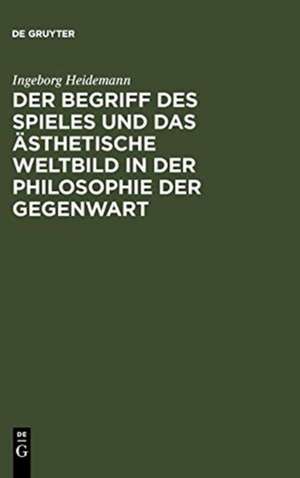 DE GRUYTER

Ingeborg Heidemann

DER BEGRIFF DES SPIELES UND DAS ÄSTHETISCHE WELTBILD IN DER PHILOSOPHIE DER GEGENWART

DE
G